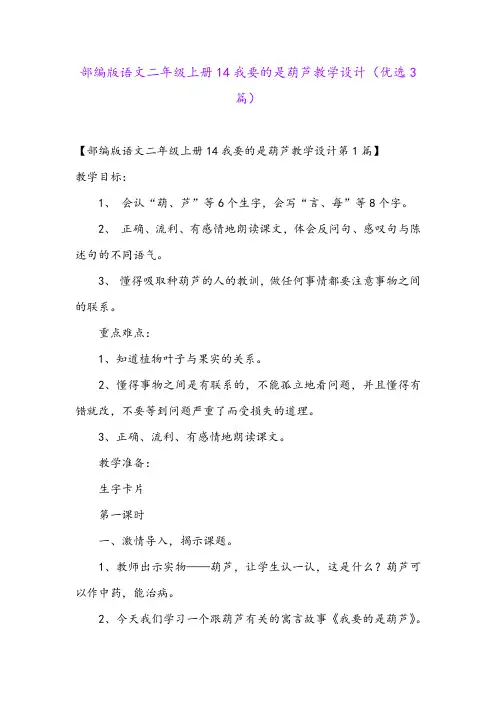 部编版语文二年级上册14我要的是葫芦教学设计（优选3篇）

【部编版语文二年级上册14我要的是葫芦教学设计第1篇】

教学目标：

1、 会认“葫、芦”等6个生字，会写“言、每”等8个字。

2、 正确、流利、有感情地朗读课文，体会反问句、感叹句与陈述句的不同语气。

3、 懂得吸取种葫芦的人的教训，做任何事情都要注意事物之间的联系。

重点难点：

1、知道植物叶子与果实的关系。

2、懂得事物之间是有联系的，不能孤立地看问题，并且懂得有错就改，不要等到问题严重了而受损失的道理。

3、正确、流利、有感情地朗读课文。

教学准备：

生字卡片

第一课时

一、激情导入，揭示课题。

1、教师出示实物——葫芦，让学生认一认，这是什么？葫芦可以作中药，能治病。

2、今天我们学习一个跟葫芦有关的寓言故事《我要的是葫芦》。